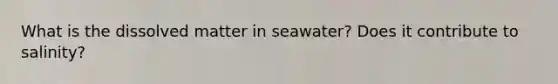 What is the dissolved matter in seawater? Does it contribute to salinity?